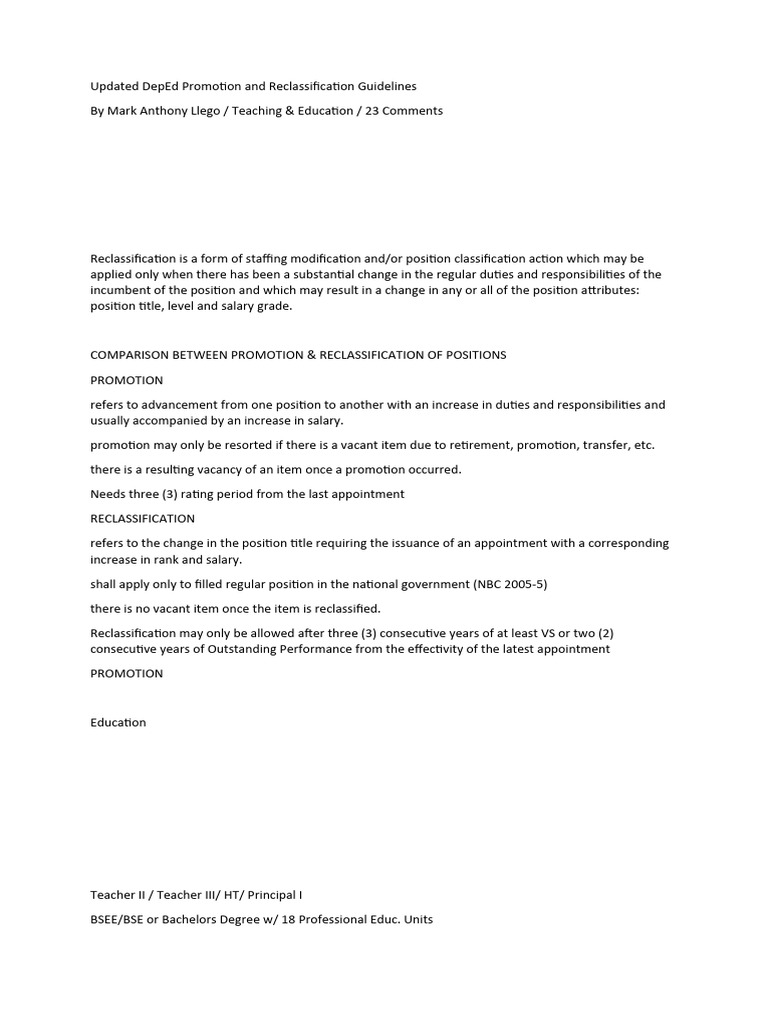 Updated DepEd Promotion and Reclassification Guidelines

By Mark Anthony Llego / Teaching & Education / 23 Comments

Reclassification is a form of staffing modification and/or position classification action which may be applied only when there has been a substantial change in the regular duties and responsibilities of the incumbent of the position and which may result in a change in any or all of the position attributes: position title, level and salary grade.

COMPARISON BETWEEN PROMOTION & RECLASSIFICATION OF POSITIONS

PROMOTION

refers to advancement from one position to another with an increase in duties and responsibilities and usually accompanied by an increase in salary.

promotion may only be resorted if there is a vacant item due to retirement, promotion, transfer, etc.

there is a resulting vacancy of an item once a promotion occurred.

Needs three (3) rating period from the last appointment

RECLASSIFICATION

refers to the change in the position title requiring the issuance of an appointment with a corresponding increase in rank and salary.

shall apply only to filled regular position in the national government (NBC 2005-5)

there is no vacant item once the item is reclassified.

Reclassification may only be allowed after three (3) consecutive years of at least VS or two (2) consecutive years of Outstanding Performance from the effectivity of the latest appointment

PROMOTION

Education

Teacher II / Teacher III/ HT/ Principal I

BSEE/BSE or Bachelors Degree w/ 18 Professional Educ. Units